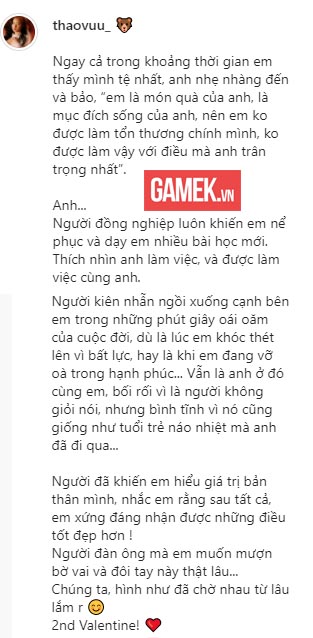 thaovuu_ 🐻

Ngay cả trong khoảng thời gian em thấy mình tệ nhất, anh nhẹ nhàng đến và bảo, "em là món quà của anh, là mục đích sống của anh, nên em ko được làm tổn thương chính mình, ko được làm vậy với điều mà anh trân trọng nhất".

GAMEK.VN

Anh...
Người đồng nghiệp luôn khiến em nể phục và dạy em nhiều bài học mới. Thích nhìn anh làm việc, và được làm việc cùng anh.

Người kiên nhẫn ngồi xuống cạnh bên em trong những phút giây oái oăm của cuộc đời, dù là lúc em khóc thét lên vì bất lực, hay là khi em đang vỡ oà trong hạnh phúc... Vẫn là anh ở đó cùng em, bối rối vì là người không giỏi nói, nhưng bình tĩnh vì nó cũng giống như tuổi trẻ náo nhiệt mà anh đã đi qua...

Người đã khiến em hiểu giá trị bản thân mình, nhắc em rằng sau tất cả, em xứng đáng nhận được những điều tốt đẹp hơn !
Người đàn ông mà em muốn mượn bờ vai và đôi tay này thật lâu...
Chúng ta, hình như đã chờ nhau từ lâu lắm r 😊
2nd Valentine! ❤️